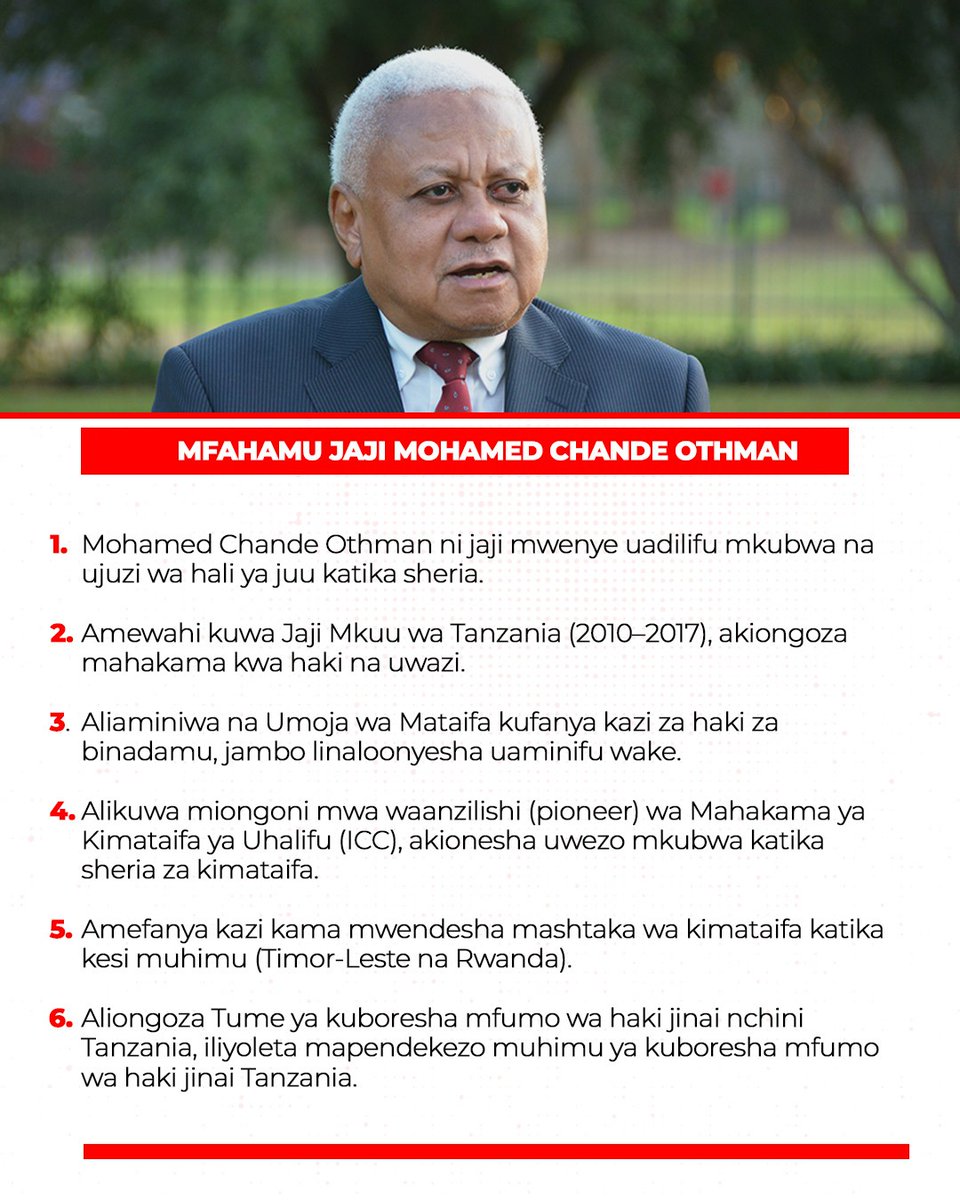 MFAHAMU JAJI MOHAMED CHANDE OTHMAN

1. Mohamed Chande Othman ni jaji mwenye uadilifu mkubwa na ujuzi wa hali ya juu katika sheria.

2. Amewahi kuwa Jaji Mkuu wa Tanzania (2010–2017), akiongoza mahakama kwa haki na uwazi.

3. Aliaminiwa na Umoja wa Mataifa kufanya kazi za haki za binadamu, jambo linaloonyesha uaminifu wake.

4. Alikuwa miongoni mwa waanzilishi (pioneer) wa Mahakama ya Kimataifa ya Uhalifu (ICC), akionesha uwezo mkubwa katika sheria za kimataifa.

5. Amefanya kazi kama mwendesha mashtaka wa kimataifa katika kesi muhimu (Timor-Leste na Rwanda).

6. Aliongoza Tume ya kuboresha mfumo wa haki jinai nchini Tanzania, iliyoleta mapendekezo muhimu ya kuboresha mfumo wa haki jinai Tanzania.